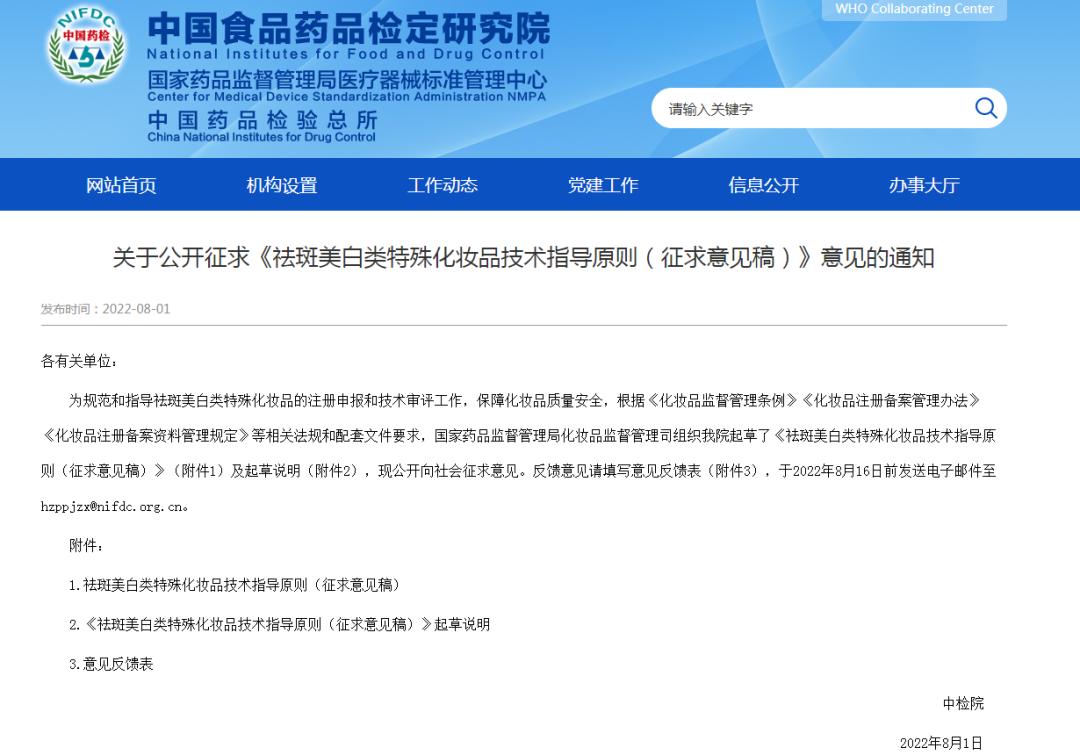 NIFDC
中国药检

中国食品药品检定研究院
National Institutes for Food and Drug Control
国家药品监督管理局医疗器械标准管理中心
Center for Medical Device Standardization Administration NMPA
中国药品检验总所
China National Institutes for Drug Control

WHO Collaborating Center

请输入关键字

网站首页 机构设置 工作动态 党建工作 信息公开 办事大厅

关于公开征求《祛斑美白类特殊化妆品技术指导原则（征求意见稿）》意见的通知

发布时间：2022-08-01

各有关单位：

为规范和指导祛斑美白类特殊化妆品的注册申报和技术审评工作，保障化妆品质量安全，根据《化妆品监督管理条例》《化妆品注册备案管理办法》《化妆品注册备案资料管理规定》等相关法规和配套文件要求，国家药品监督管理局化妆品监督管理司组织我院起草了《祛斑美白类特殊化妆品技术指导原则（征求意见稿）》（附件1）及起草说明（附件2），现公开向社会征求意见。反馈意见请填写意见反馈表（附件3），于2022年8月16日前发送电子邮件至hzppjzx@nifdc.org.cn。

附件：

1.祛斑美白类特殊化妆品技术指导原则（征求意见稿）

2.《祛斑美白类特殊化妆品技术指导原则（征求意见稿）》起草说明

3.意见反馈表

中检院

2022年8月1日